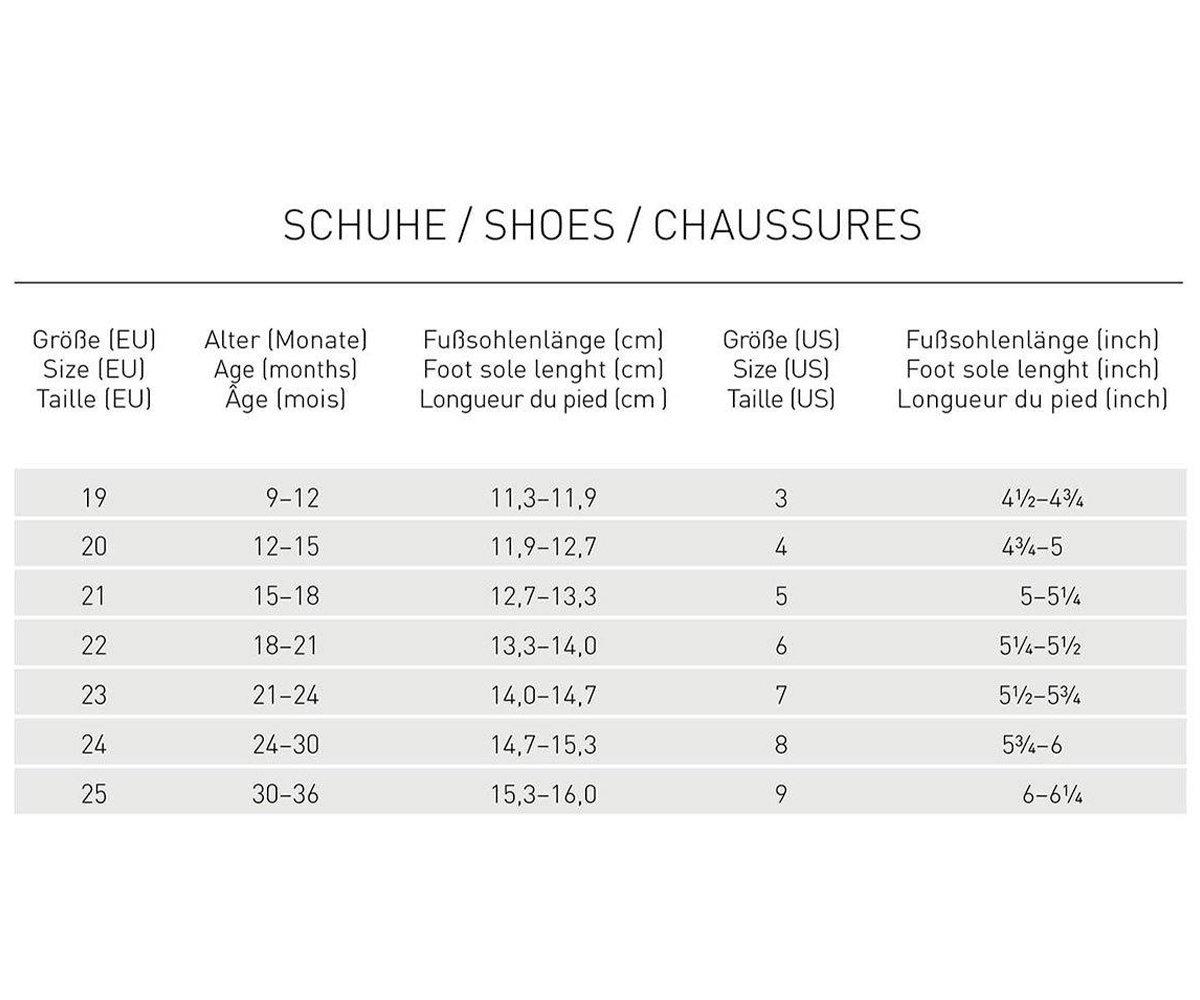 SCHUHE / SHOES / CHAUSSURES

| Größe (EU) Size (EU) Taille (EU) | Alter (Monate) Age (months) Âge (mois) | Fußsohlenlänge (cm) Foot sole lenght (cm) Longueur du pied (cm ) | Größe (US) Size (US) Taille (US) | Fußsohlenlänge (inch) Foot sole lenght (inch) Longueur du pied (inch) |
|---|---|---|---|---|
| 19 | 9–12 | 11,3–11,9 | 3 | 4½–4¾ |
| 20 | 12–15 | 11,9–12,7 | 4 | 4¾–5 |
| 21 | 15–18 | 12,7–13,3 | 5 | 5–5¼ |
| 22 | 18–21 | 13,3–14,0 | 6 | 5¼–5½ |
| 23 | 21–24 | 14,0–14,7 | 7 | 5½–5¾ |
| 24 | 24–30 | 14,7–15,3 | 8 | 5¾–6 |
| 25 | 30–36 | 15,3–16,0 | 9 | 6–6¼ |